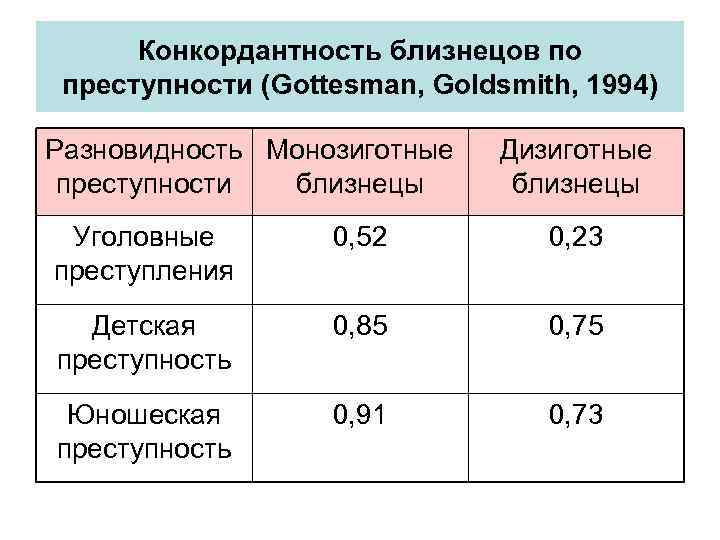 Конкордантность близнецов по преступности (Gottesman, Goldsmith, 1994)

| Разновидность преступности | Монозиготные близнецы | Дизиготные близнецы |
|---|---|---|
| Уголовные преступления | 0,52 | 0,23 |
| Детская преступность | 0,85 | 0,75 |
| Юношеская преступность | 0,91 | 0,73 |